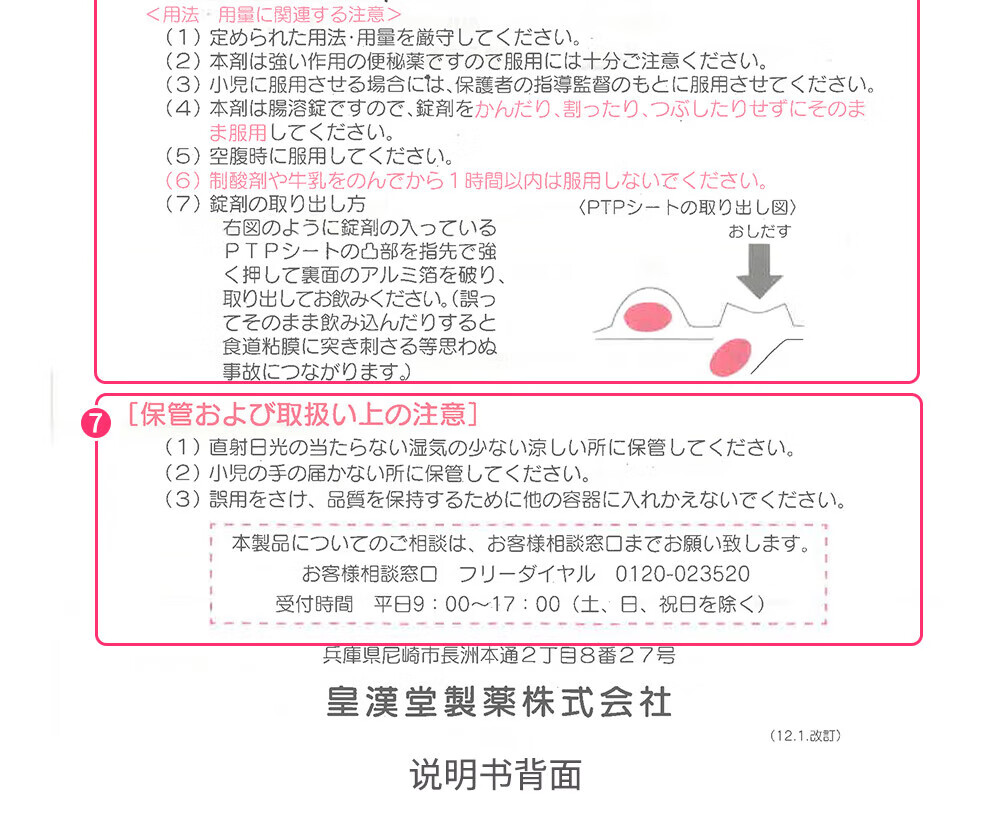 ＜用法・用量に関連する注意＞
（1）定められた用法･用量を厳守してください。
（2）本剤は強い作用の便秘薬ですので服用には十分ご注意ください。
（3）小児に服用させる場合には、保護者の指導監督のもとに服用させてください。
（4）本剤は腸溶錠ですので、錠剤をかんだり、割ったり、つぶしたりせずにそのまま服用してください。
（5）空腹時に服用してください。
（6）制酸剤や牛乳をのんでから１時間以内は服用しないでください。
（7）錠剤の取り出し方
右図のように錠剤の入っているＰＴＰシートの凸部を指先で強く押して裏面のアルミ箔を破り、取り出してお飲みください。（誤ってそのまま飲み込んだりすると食道粘膜に突き刺さる等思わぬ事故につながります。）

〈PTPシートの取り出し図〉
おしだす

7
［保管および取扱い上の注意］
（1）直射日光の当たらない湿気の少ない涼しい所に保管してください。
（2）小児の手の届かない所に保管してください。
（3）誤用をさけ、品質を保持するために他の容器に入れかえないでください。

本製品についてのご相談は、お客様相談窓口までお願い致します。
お客様相談窓口　フリーダイヤル　0120-023520
受付時間　平日9：00～17：00（土、日、祝日を除く）

兵庫県尼崎市長洲本通２丁目８番２７号
皇漢堂製薬株式会社
（12.1.改訂）

说明书背面